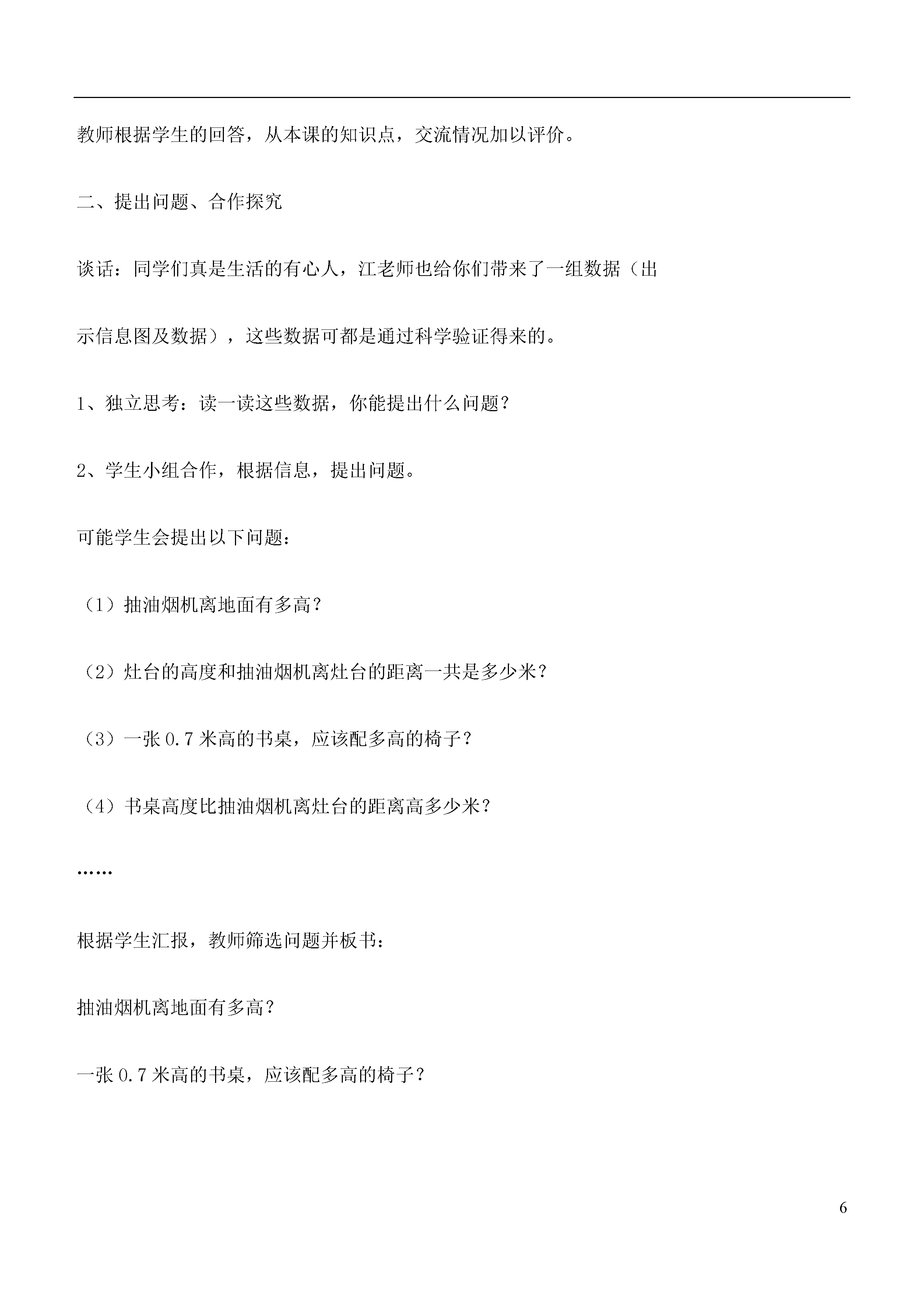 教师根据学生的回答，从本课的知识点，交流情况加以评价。

二、提出问题、合作探究

谈话：同学们真是生活的有心人，江老师也给你们带来了一组数据（出示信息图及数据），这些数据可都是通过科学验证得来的。

1、独立思考：读一读这些数据，你能提出什么问题？

2、学生小组合作，根据信息，提出问题。

可能学生会提出以下问题：

（1）抽油烟机离地面有多高？

（2）灶台的高度和抽油烟机离灶台的距离一共是多少米？

（3）一张 0.7 米高的书桌，应该配多高的椅子？

（4）书桌高度比抽油烟机离灶台的距离高多少米？

……

根据学生汇报，教师筛选问题并板书：

抽油烟机离地面有多高？

一张 0.7 米高的书桌，应该配多高的椅子？

6